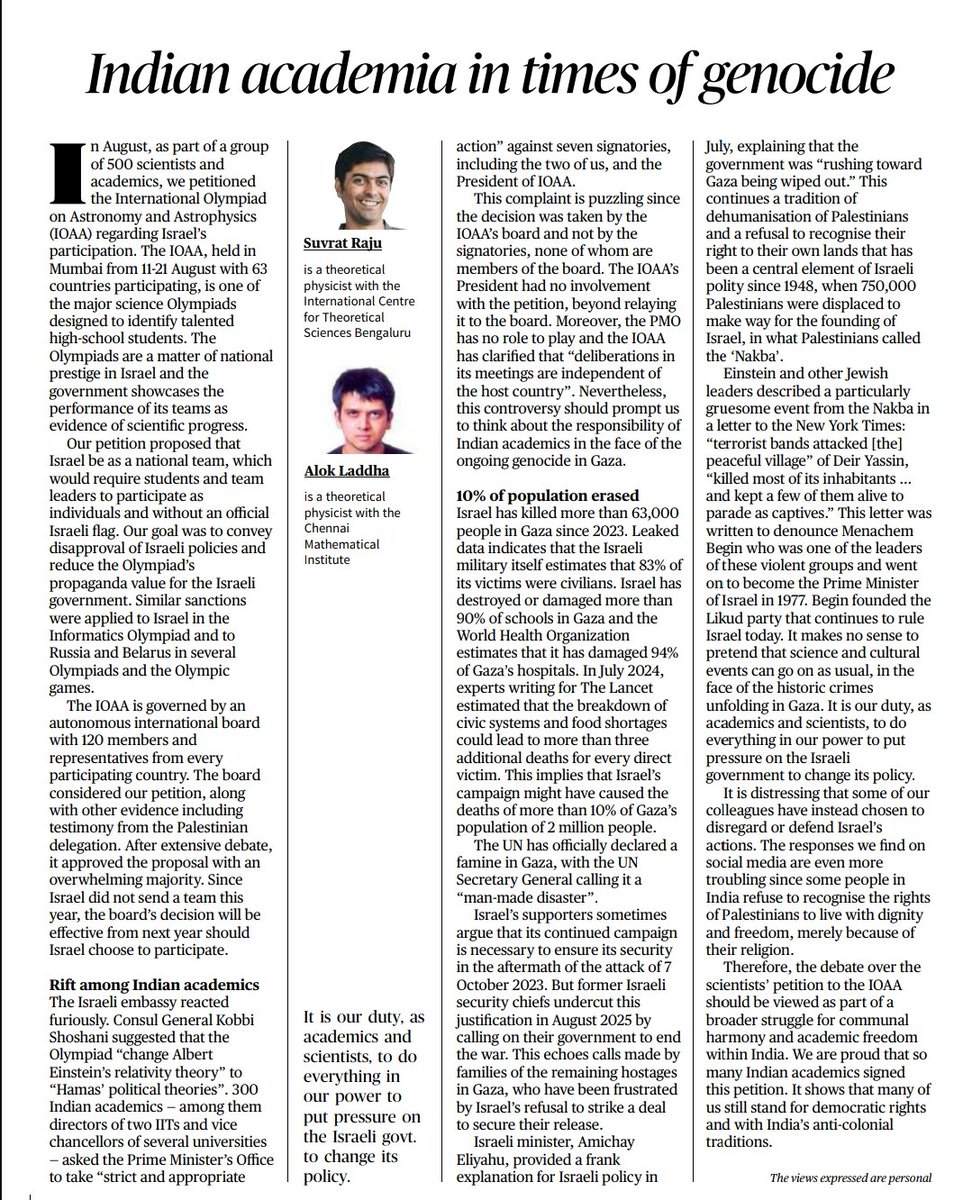 Indian academia in times of genocide

In August, as part of a group of 500 scientists and academics, we petitioned the International Olympiad on Astronomy and Astrophysics (IOAA) regarding Israel's participation. The IOAA, held in Mumbai from 11-21 August with 63 countries participating, is one of the major science Olympiads designed to identify talented high-school students. The Olympiads are a matter of national prestige in Israel and the government showcases the performance of its teams as evidence of scientific progress.

Our petition proposed that Israel be as a national team, which would require students and team leaders to participate as individuals and without an official Israeli flag. Our goal was to convey disapproval of Israeli policies and reduce the Olympiad's propaganda value for the Israeli government. Similar sanctions were applied to Israel in the Informatics Olympiad and to Russia and Belarus in several Olympiads and the Olympic games.

The IOAA is governed by an autonomous international board with 120 members and representatives from every participating country. The board considered our petition, along with other evidence including testimony from the Palestinian delegation. After extensive debate, it approved the proposal with an overwhelming majority. Since Israel did not send a team this year, the board's decision will be effective from next year should Israel choose to participate.

Rift among Indian academics
The Israeli embassy reacted furiously. Consul General Kobbi Shoshani suggested that the Olympiad "change Albert Einstein's relativity theory" to "Hamas' political theories". 300 Indian academics – among them directors of two IITs and vice chancellors of several universities – asked the Prime Minister's Office to take "strict and appropriate

Suvrat Raju

is a theoretical physicist with the International Centre for Theoretical Sciences Bengaluru

Alok Laddha

is a theoretical physicist with the Chennai Mathematical Institute

It is our duty, as academics and scientists, to do everything in our power to put pressure on the Israeli govt. to change its policy.

action" against seven signatories, including the two of us, and the President of IOAA.

This complaint is puzzling since the decision was taken by the IOAA's board and not by the signatories, none of whom are members of the board. The IOAA's President had no involvement with the petition, beyond relaying it to the board. Moreover, the PMO has no role to play and the IOAA has clarified that "deliberations in its meetings are independent of the host country". Nevertheless, this controversy should prompt us to think about the responsibility of Indian academics in the face of the ongoing genocide in Gaza.

10% of population erased
Israel has killed more than 63,000 people in Gaza since 2023. Leaked data indicates that the Israeli military itself estimates that 83% of its victims were civilians. Israel has destroyed or damaged more than 90% of schools in Gaza and the World Health Organization estimates that it has damaged 94% of Gaza's hospitals. In July 2024, experts writing for The Lancet estimated that the breakdown of civic systems and food shortages could lead to more than three additional deaths for every direct victim. This implies that Israel's campaign might have caused the deaths of more than 10% of Gaza's population of 2 million people.

The UN has officially declared a famine in Gaza, with the UN Secretary General calling it a "man-made disaster".

Israel's supporters sometimes argue that its continued campaign is necessary to ensure its security in the aftermath of the attack of 7 October 2023. But former Israeli security chiefs undercut this justification in August 2025 by calling on their government to end the war. This echoes calls made by families of the remaining hostages in Gaza, who have been frustrated by Israel's refusal to strike a deal to secure their release.

Israeli minister, Amichay Eliyahu, provided a frank explanation for Israeli policy in July, explaining that the government was "rushing toward Gaza being wiped out." This continues a tradition of dehumanisation of Palestinians and a refusal to recognise their right to their own lands that has been a central element of Israeli polity since 1948, when 750,000 Palestinians were displaced to make way for the founding of Israel, in what Palestinians called the 'Nakba'.

Einstein and other Jewish leaders described a particularly gruesome event from the Nakba in a letter to the New York Times: "terrorist bands attacked [the] peaceful village" of Deir Yassin, "killed most of its inhabitants ... and kept a few of them alive to parade as captives." This letter was written to denounce Menachem Begin who was one of the leaders of these violent groups and went on to become the Prime Minister of Israel in 1977. Begin founded the Likud party that continues to rule Israel today. It makes no sense to pretend that science and cultural events can go on as usual, in the face of the historic crimes unfolding in Gaza. It is our duty, as academics and scientists, to do everything in our power to put pressure on the Israeli government to change its policy.

It is distressing that some of our colleagues have instead chosen to disregard or defend Israel's actions. The responses we find on social media are even more troubling since some people in India refuse to recognise the rights of Palestinians to live with dignity and freedom, merely because of their religion.

Therefore, the debate over the scientists' petition to the IOAA should be viewed as part of a broader struggle for communal harmony and academic freedom within India. We are proud that so many Indian academics signed this petition. It shows that many of us still stand for democratic rights and with India's anti-colonial traditions.

The views expressed are personal